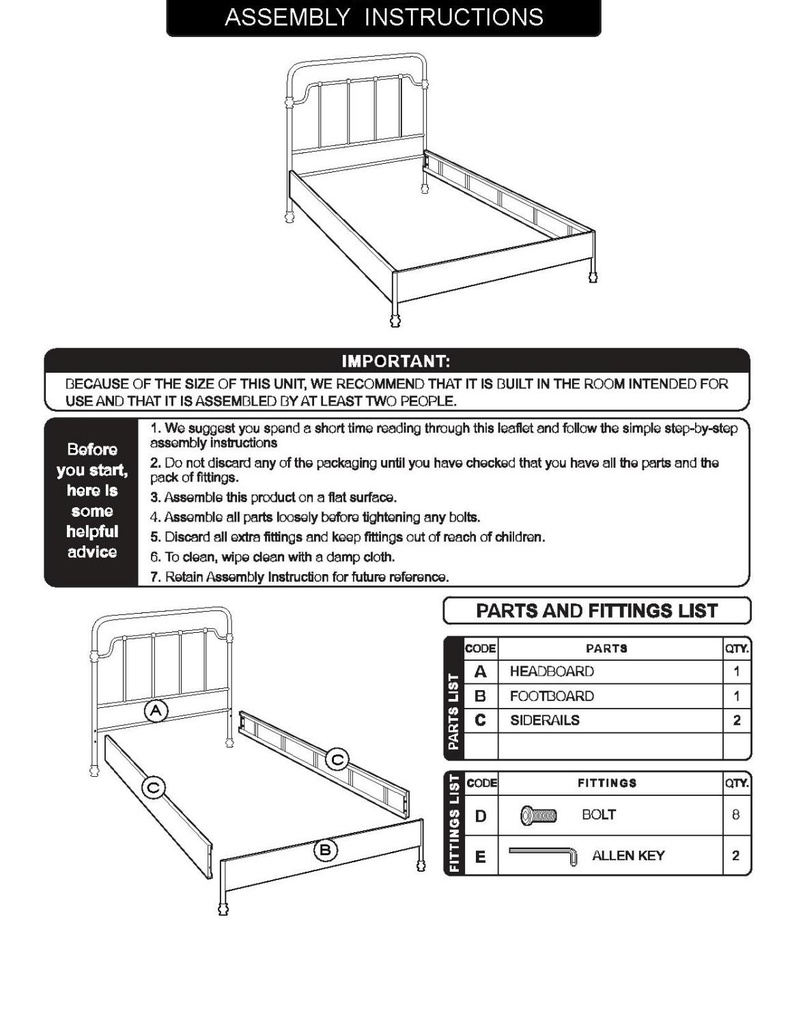 ASSEMBLY INSTRUCTIONS

IMPORTANT:

BECAUSE OF THE SIZE OF THIS UNIT, WE RECOMMEND THAT IT IS BUILT IN THE ROOM INTENDED FOR USE AND THAT IT IS ASSEMBLED BY AT LEAST TWO PEOPLE.

Before you start, here is some helpful advice

1. We suggest you spend a short time reading through this leaflet and follow the simple step-by-step assembly instructions
2. Do not discard any of the packaging until you have checked that you have all the parts and the pack of fittings.
3. Assemble this product on a flat surface.
4. Assemble all parts loosely before tightening any bolts.
5. Discard all extra fittings and keep fittings out of reach of children.
6. To clean, wipe clean with a damp cloth.
7. Retain Assembly Instruction for future reference.

A
C
C
B

PARTS AND FITTINGS LIST

PARTS LIST

| CODE | PARTS | QTY. |
|---|---|---|
| A | HEADBOARD | 1 |
| B | FOOTBOARD | 1 |
| C | SIDERAILS | 2 |
| | | |

FITTINGS LIST

| CODE | FITTINGS | QTY. |
|---|---|---|
| D | BOLT | 8 |
| E | ALLEN KEY | 2 |